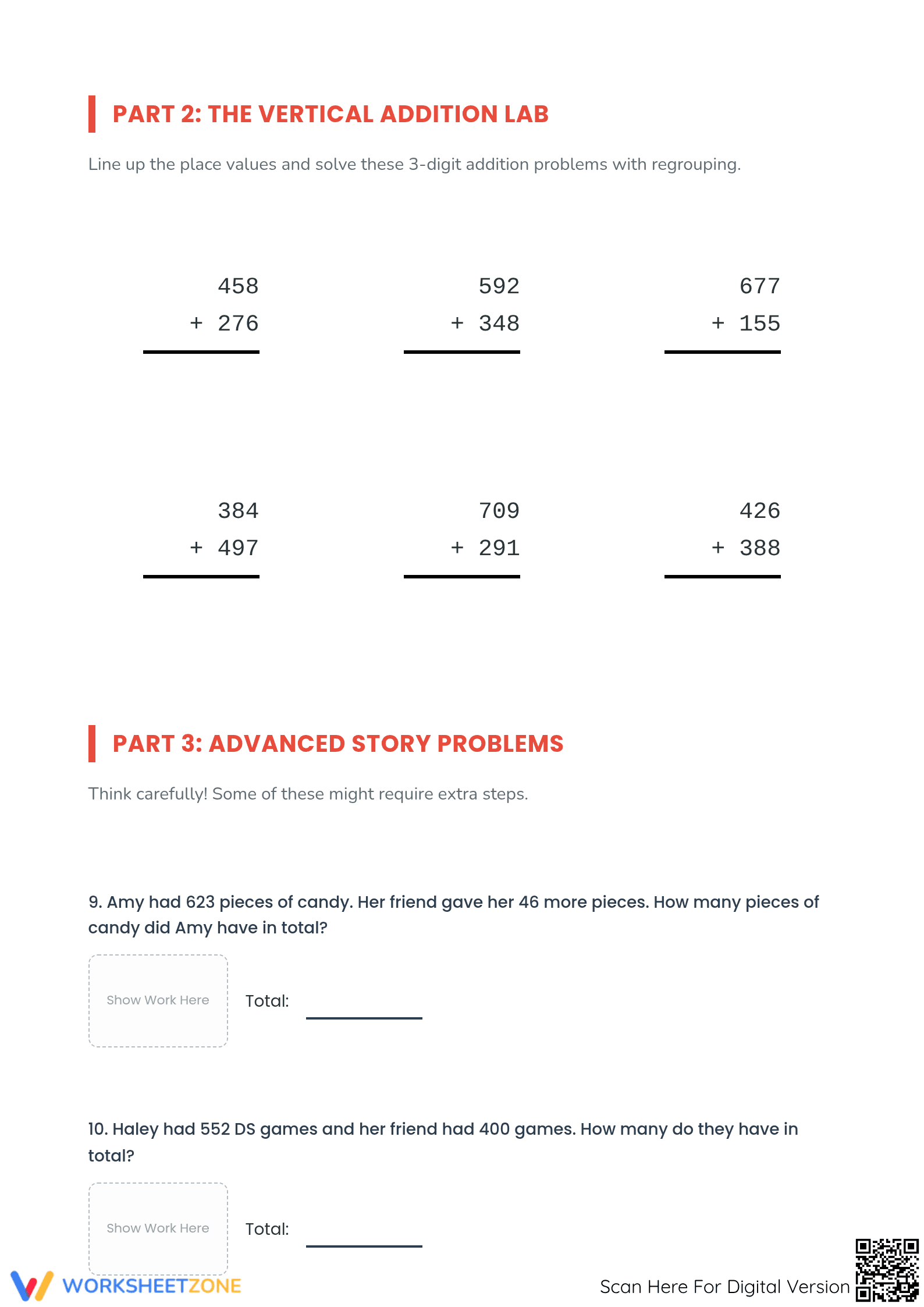 PART 2: THE VERTICAL ADDITION LAB

Line up the place values and solve these 3-digit addition problems with regrouping.

458
+ 276

592
+ 348

677
+ 155

384
+ 497

709
+ 291

426
+ 388

PART 3: ADVANCED STORY PROBLEMS

Think carefully! Some of these might require extra steps.

9. Amy had 623 pieces of candy. Her friend gave her 46 more pieces. How many pieces of candy did Amy have in total?

Show Work Here

Total:

10. Haley had 552 DS games and her friend had 400 games. How many do they have in total?

Show Work Here

Total:

WORKSHEETZONE

Scan Here For Digital Version